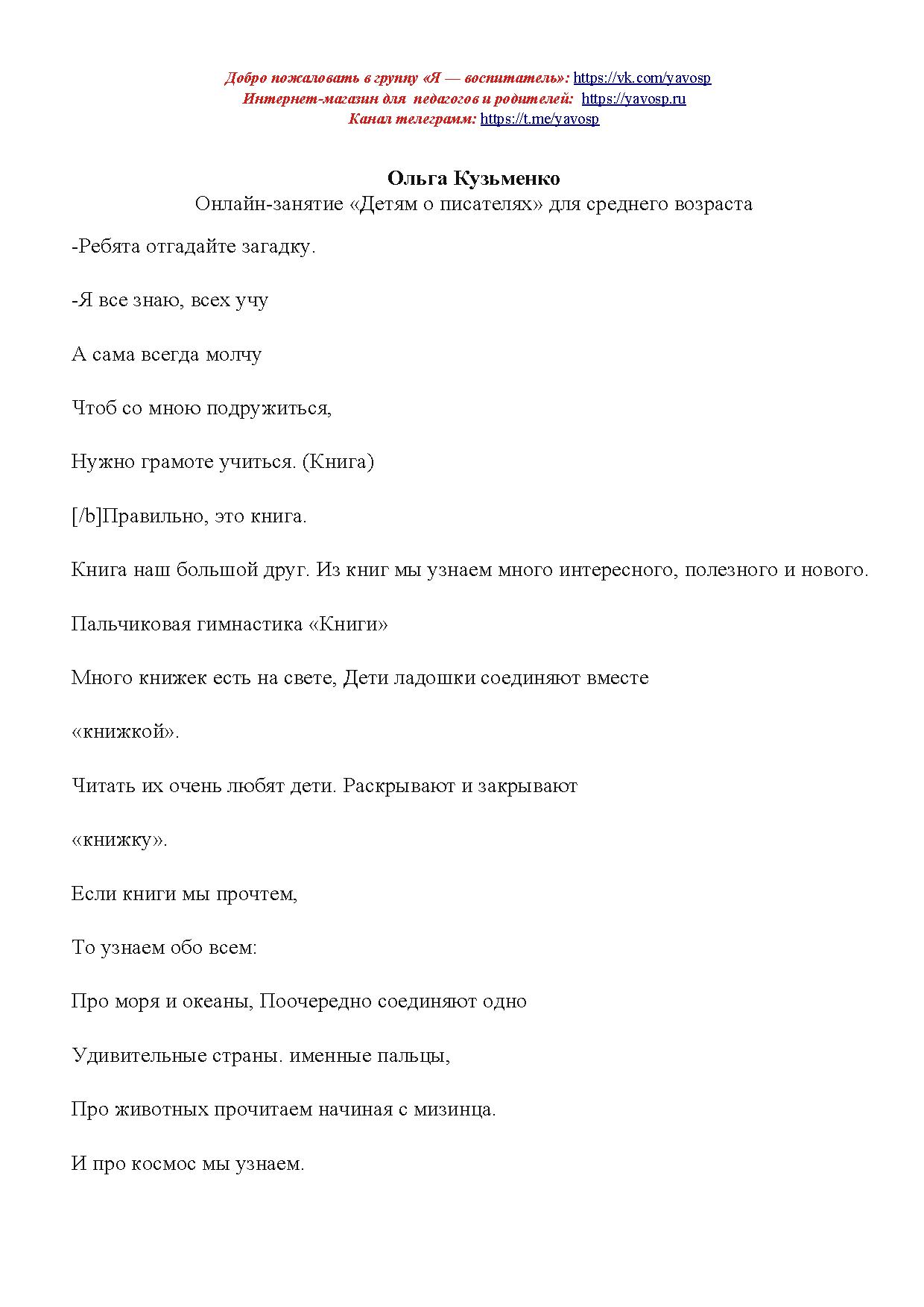 Добро пожаловать в группу «Я — воспитатель»: https://vk.com/yavosp
Интернет-магазин для педагогов и родителей: https://yavosp.ru
Канал телеграмм: https://t.me/yavosp

Ольга Кузьменко
Онлайн-занятие «Детям о писателях» для среднего возраста

-Ребята отгадайте загадку.

-Я все знаю, всех учу

А сама всегда молчу

Чтоб со мною подружиться,

Нужно грамоте учиться. (Книга)

[/b]Правильно, это книга.

Книга наш большой друг. Из книг мы узнаем много интересного, полезного и нового.

Пальчиковая гимнастика «Книги»

Много книжек есть на свете, Дети ладошки соединяют вместе

«книжкой».

Читать их очень любят дети. Раскрывают и закрывают

«книжку».

Если книги мы прочтем,

То узнаем обо всем:

Про моря и океаны, Поочередно соединяют одно

Удивительные страны. именные пальцы,

Про животных прочитаем начиная с мизинца.

И про космос мы узнаем.